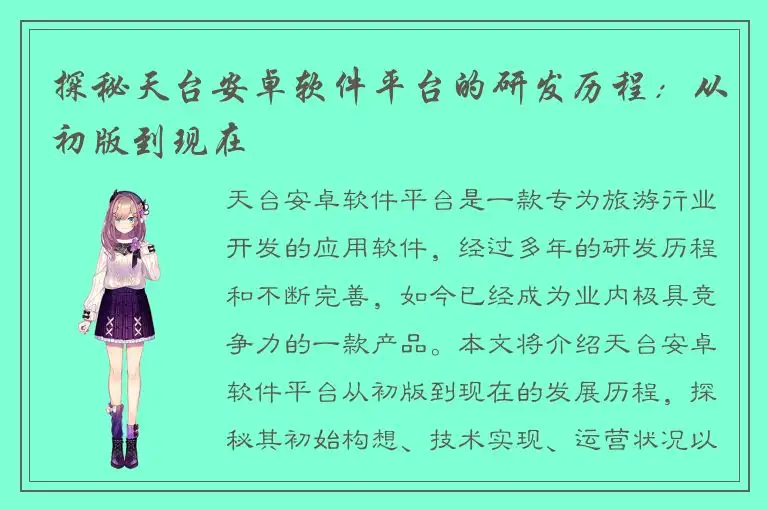 探秘天台安卓软件平台的研发历程：从初版到现在

天台安卓软件平台是一款专为旅游行业开发的应用软件，经过多年的研发历程和不断完善，如今已经成为业内极具竞争力的一款产品。本文将介绍天台安卓软件平台从初版到现在的发展历程，探秘其初始构想、技术实现、运营状况以